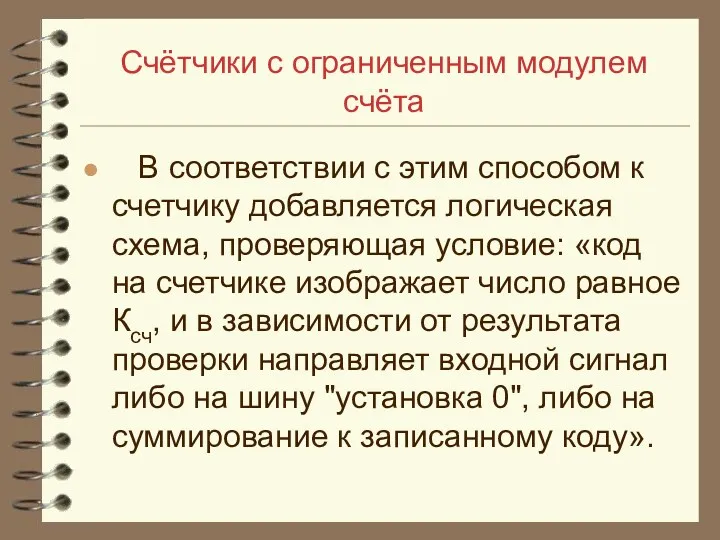 Счётчики с ограниченным модулем счёта

В соответствии с этим способом к счетчику добавляется логическая схема, проверяющая условие: «код на счетчике изображает число равное $К_{сч}$, и в зависимости от результата проверки направляет входной сигнал либо на шину "установка 0", либо на суммирование к записанному коду».